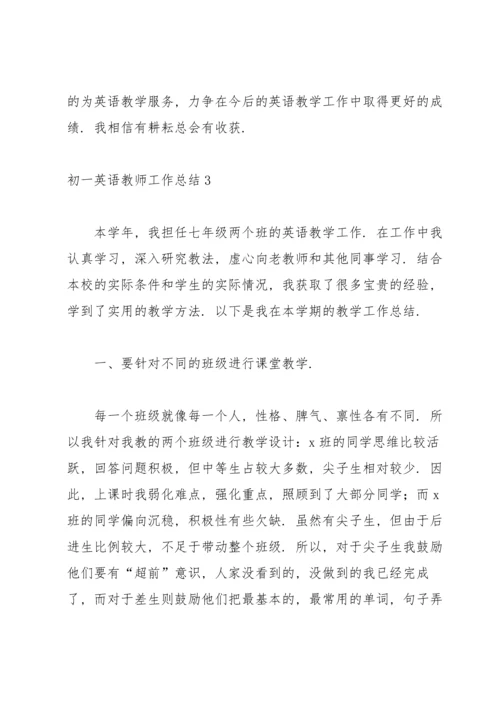 的为英语教学服务，力争在今后的英语教学工作中取得更好的成绩．我相信有耕耘总会有收获．

初一英语教师工作总结 3

本学年，我担任七年级两个班的英语教学工作．在工作中我认真学习，深入研究教法，虚心向老教师和其他同事学习．结合本校的实际条件和学生的实际情况，我获取了很多宝贵的经验，学到了实用的教学方法．以下是我在本学期的教学工作总结．

一、要针对不同的班级进行课堂教学．

每一个班级就像每一个人，性格、脾气、禀性各有不同．所以我针对我教的两个班级进行教学设计：x 班的同学思维比较活跃，回答问题积极，但中等生占较大多数，尖子生相对较少．因此，上课时我弱化难点，强化重点，照顾到了大部分同学；而 x 班的同学偏向沉稳，积极性有些欠缺．虽然有尖子生，但由于后进生比例较大，不足于带动整个班级．所以，对于尖子生我鼓励他们要有“超前”意识，人家没看到的，没做到的我已经完成了，而对于差生则鼓励他们把最基本的，最常用的单词，句子弄